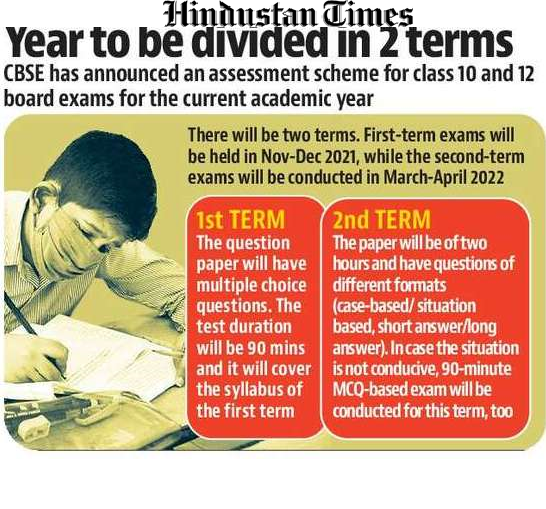 Hindustan Times

Year to be divided in 2 terms

CBSE has announced an assessment scheme for class 10 and 12 board exams for the current academic year

There will be two terms. First-term exams will be held in Nov-Dec 2021, while the second-term exams will be conducted in March-April 2022

1st TERM
The question paper will have multiple choice questions. The test duration will be 90 mins and it will cover the syllabus of the first term

2nd TERM
The paper will be of two hours and have questions of different formats (case-based/ situation based, short answer/long answer). In case the situation is not conducive, 90-minute MCQ-based exam will be conducted for this term, too